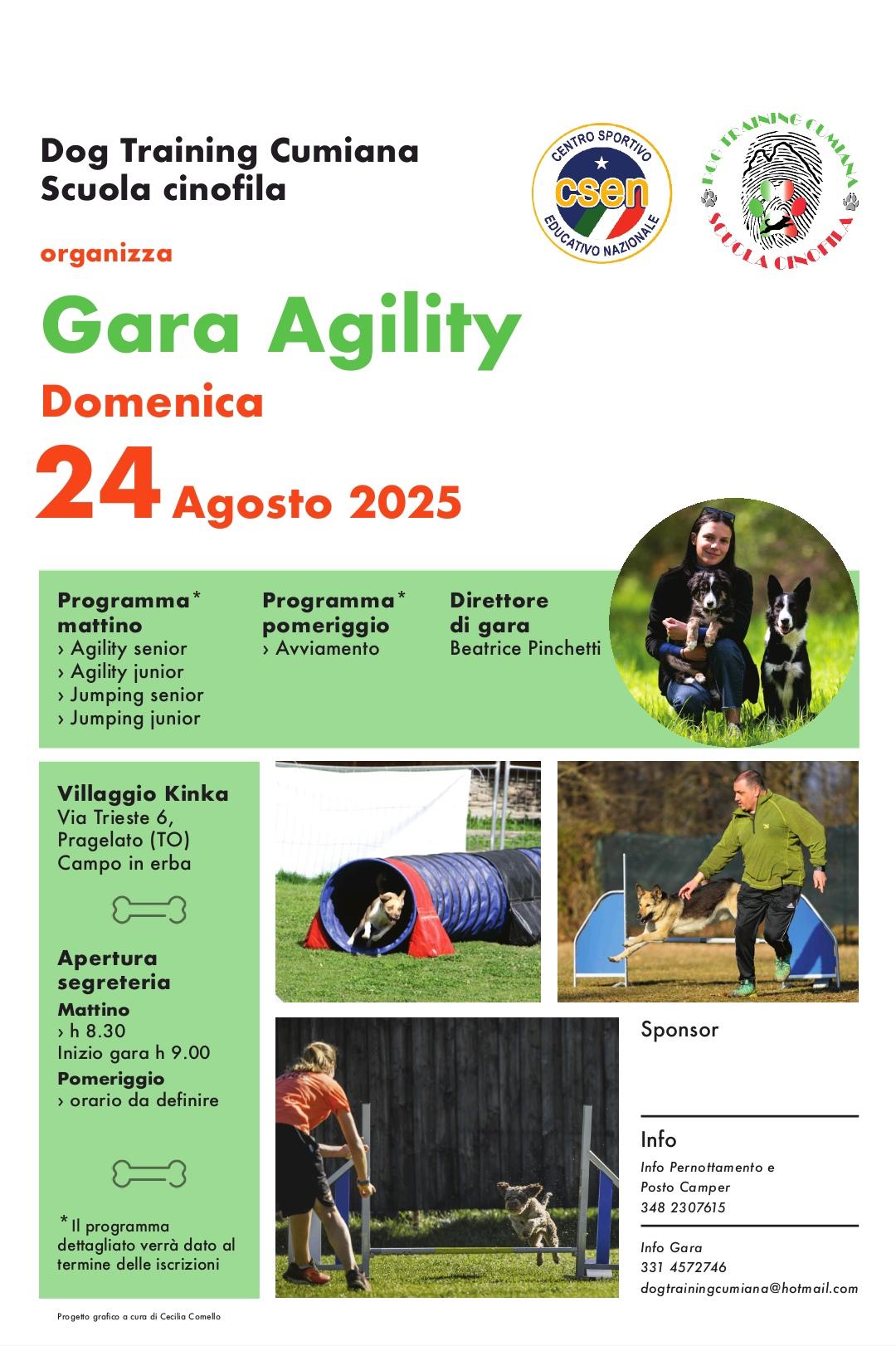 Dog Training Cumiana
Scuola cinofila

CENTRO SPORTIVO
csen
EDUCATIVO NAZIONALE

DOG TRAINING CUMIANA
SCUOLA CINOFILA

organizza

Gara Agility

Domenica

24 Agosto 2025

Programma*
mattino
› Agility senior
› Agility junior
› Jumping senior
› Jumping junior

Programma*
pomeriggio
› Avviamento

Direttore
di gara
Beatrice Pinchetti

Villaggio Kinka
Via Trieste 6,
Pragelato (TO)
Campo in erba

Apertura
segreteria
Mattino
› h 8.30
Inizio gara h 9.00
Pomeriggio
› orario da definire

*Il programma dettagliato verrà dato al termine delle iscrizioni

Sponsor

Info
Info Pernottamento e Posto Camper
348 2307615

Info Gara
331 4572746
dogtrainingcumiana@hotmail.com

Progetto grafico a cura di Cecilia Comello